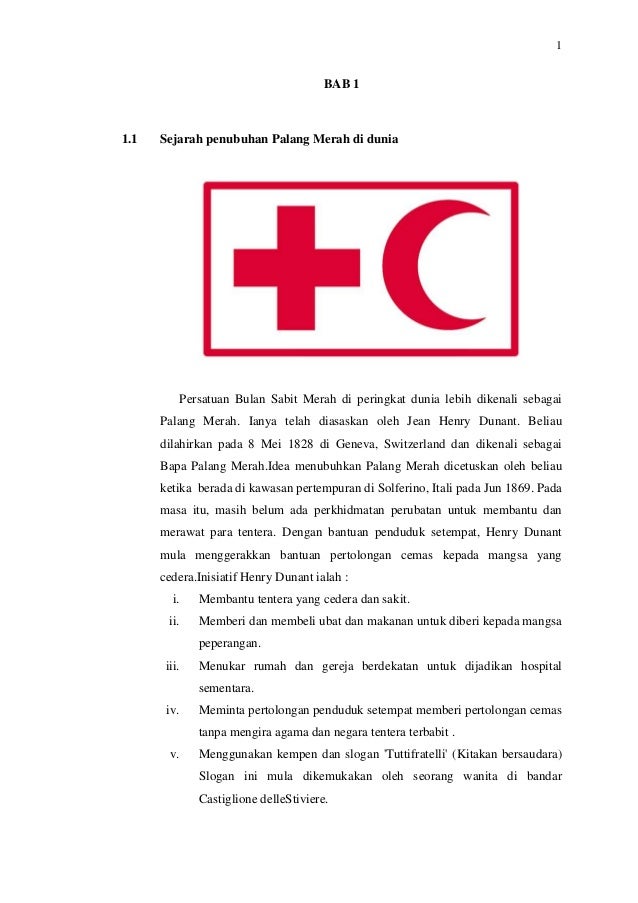 1

BAB 1

1.1 Sejarah penubuhan Palang Merah di dunia

Persatuan Bulan Sabit Merah di peringkat dunia lebih dikenali sebagai Palang Merah. Ianya telah diasaskan oleh Jean Henry Dunant. Beliau dilahirkan pada 8 Mei 1828 di Geneva, Switzerland dan dikenali sebagai Bapa Palang Merah.Idea menubuhkan Palang Merah dicetuskan oleh beliau ketika berada di kawasan pertempuran di Solferino, Itali pada Jun 1869. Pada masa itu, masih belum ada perkhidmatan perubatan untuk membantu dan merawat para tentera. Dengan bantuan penduduk setempat, Henry Dunant mula menggerakkan bantuan pertolongan cemas kepada mangsa yang cedera.Inisiatif Henry Dunant ialah :

i. Membantu tentera yang cedera dan sakit.
ii. Memberi dan membeli ubat dan makanan untuk diberi kepada mangsa peperangan.
iii. Menukar rumah dan gereja berdekatan untuk dijadikan hospital sementara.
iv. Meminta pertolongan penduduk setempat memberi pertolongan cemas tanpa mengira agama dan negara tentera terbabit .
v. Menggunakan kempen dan slogan 'Tuttifratelli' (Kitakan bersaudara) Slogan ini mula dikemukakan oleh seorang wanita di bandar Castiglione delleStiviere.